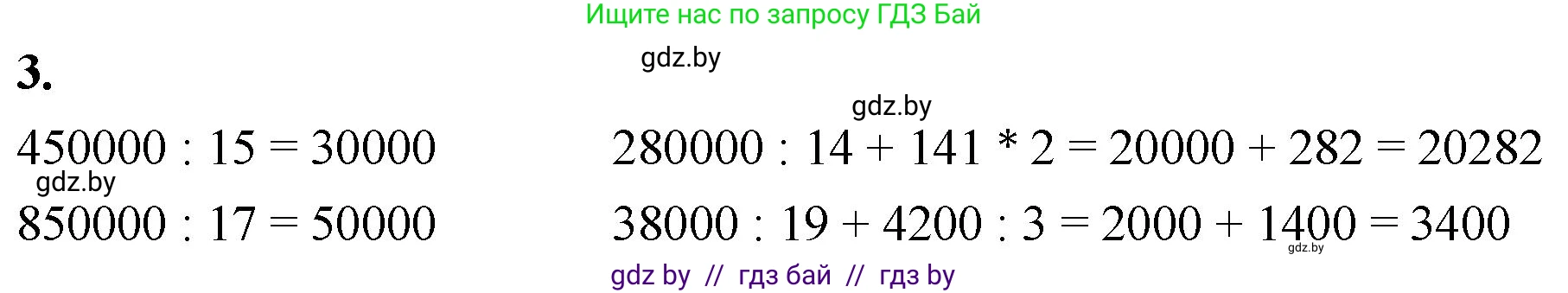 Ищите нас по запросу ГДЗ Бай

3.

gdz.by

gdz.by

$450000 : 15 = 30000$

gdz.by

$850000 : 17 = 50000$

$280000 : 14 + 141 * 2 = 20000 + 282 = 20282$

$38000 : 19 + 4200 : 3 = 2000 + 1400 = 3400$

gdz.by

gdz by // гдз бай // гдз by